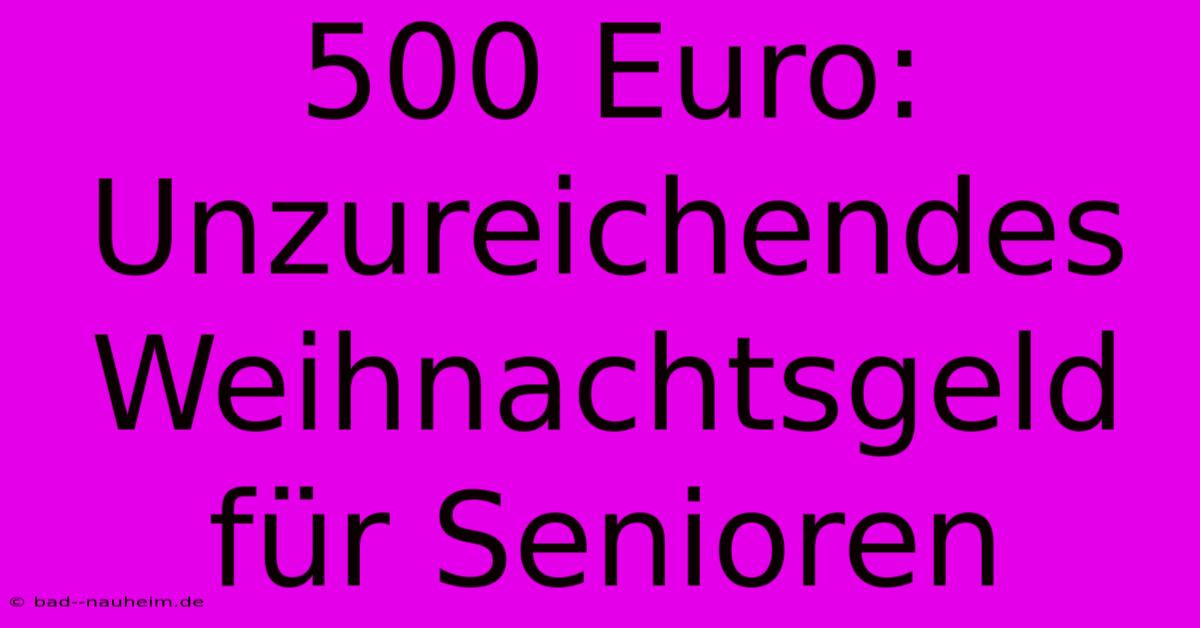 500 Euro: Unzureichendes Weihnachtsgeld für Senioren

© bad--nauheim.de